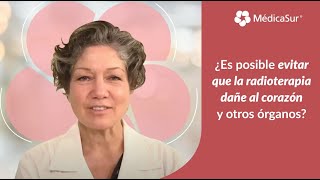 MédicaSur®

¿Es posible evitar que la radioterapia dañe al corazón y otros órganos?